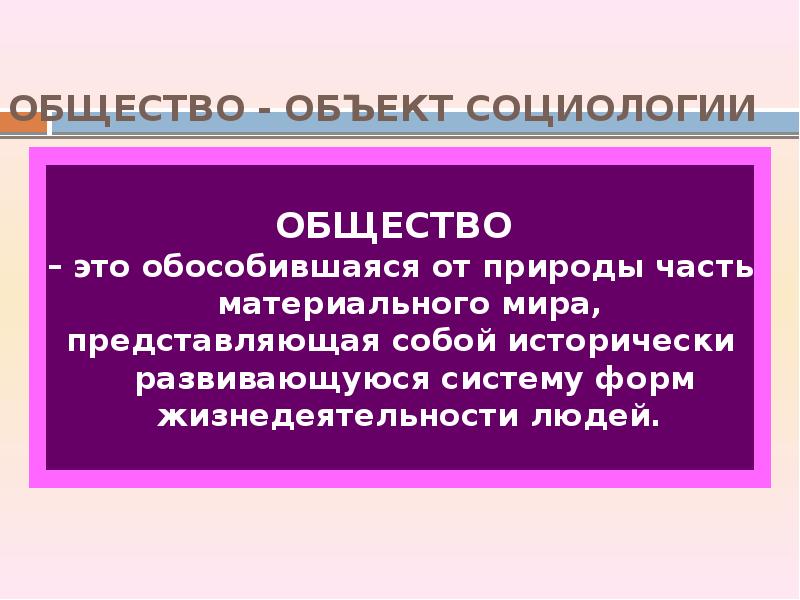 ОБЩЕСТВО - ОБЪЕКТ СОЦИОЛОГИИ

ОБЩЕСТВО
– это обособившаяся от природы часть материального мира, представляющая собой исторически развивающуюся систему форм жизнедеятельности людей.